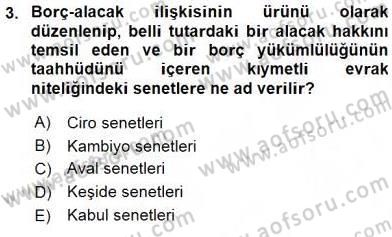 3. Borç-alacak ilişkisinin ürünü olarak düzenlenip, belli tutardaki bir alacak hakkını temsil eden ve bir borç yükümlülüğünün taahhüdünü içeren kıymetli evrak niteliğindeki senetlere ne ad verilir?

A) Ciro senetleri
B) Kambiyo senetleri
C) Aval senetleri
D) Keşide senetleri
E) Kabul senetleri

www.aofsoru.com